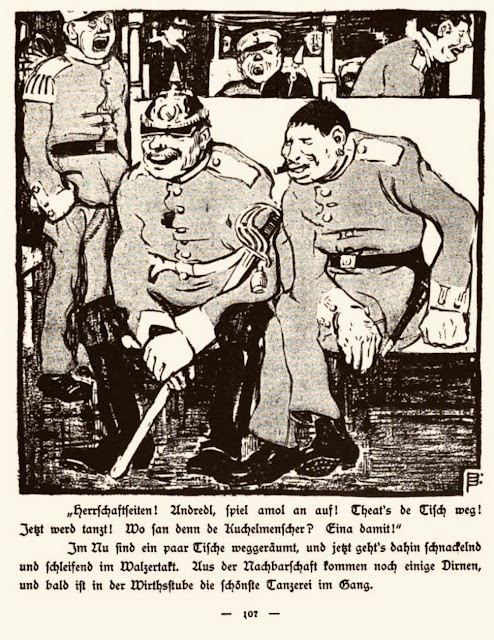 „Herrschaftseiten! Andredl, spiel amol an auf! Theat's de Tisch weg! Jetzt werd tanzt! Wo san denn de Kuchelmenscher? Eina damit!"

Im Nu sind ein paar Tische weggeräumt, und jetzt geht's dahin schnackelnd und schleifend im Walzertakt. Aus der Nachbarschaft kommen noch einige Dirnen, und bald ist in der Wirthsstube die schönste Tanzerei im Gang.

— 107 —